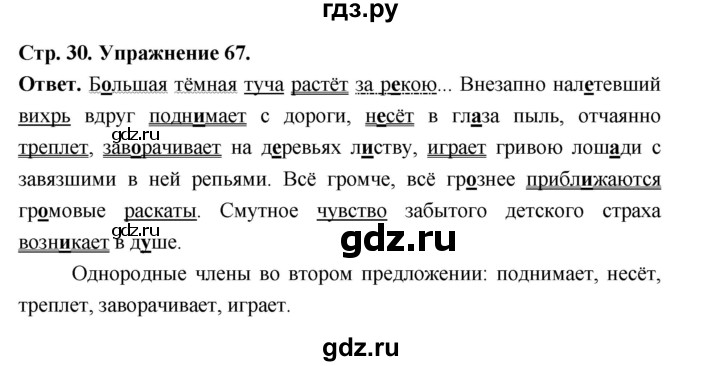 гдз.ру

Стр. 30. Упражнение 67.

Ответ. Большая тёмная туча растёт за рекою... Внезапно налетевший вихрь вдруг поднимает с дороги, несёт в глаза пыль, отчаянно треплет, заворачивает на деревьях листву, играет гривою лошади с завязшими в ней репьями. Всё громче, всё грознее приближаются громовые раскаты. Смутное чувство забытого детского страха возникает в душе.

gdz.ru

gdz.ru

gdz.ru

Однородные члены во втором предложении: поднимает, несёт, треплет, заворачивает, играет.

gdz.ru